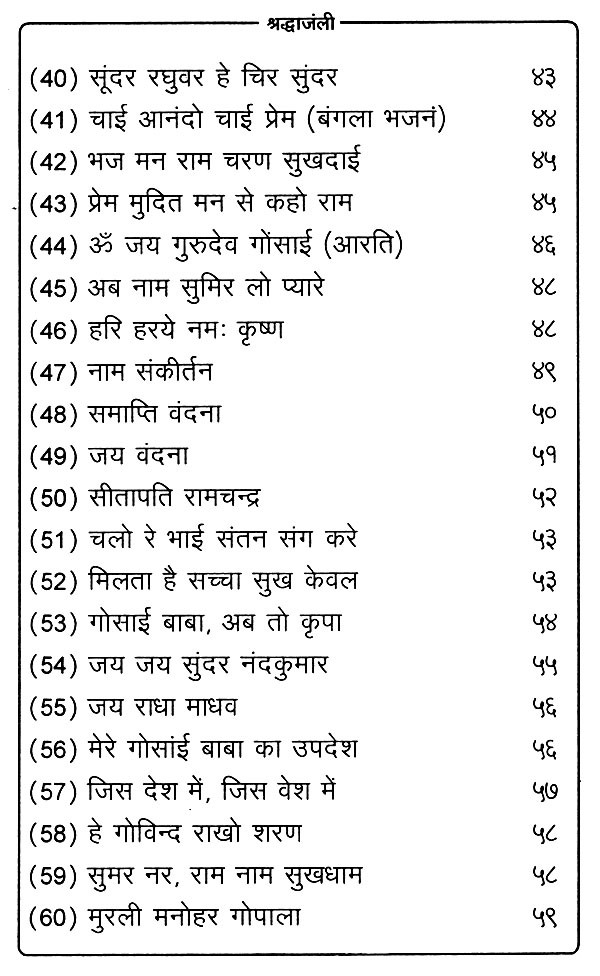 श्रद्धाजंली

| | |
|---|---|
| (40) सूंदर रघुवर हे चिर सुंदर | ४३ |
| (41) चाई आनंदो चाई प्रेम (बंगला भजनं) | ४४ |
| (42) भज मन राम चरण सुखदाई | ४५ |
| (43) प्रेम मुदित मन से कहो राम | ४५ |
| (44) ॐ जय गुरुदेव गोंसाई (आरति) | ४६ |
| (45) अब नाम सुमिर लो प्यारे | ४८ |
| (46) हरि हरये नमः कृष्ण | ४८ |
| (47) नाम संकीर्तन | ४९ |
| (48) समाप्ति वंदना | ५० |
| (49) जय वंदना | ५१ |
| (50) सीतापति रामचन्द्र | ५२ |
| (51) चलो रे भाई संतन संग करे | ५३ |
| (52) मिलता है सच्चा सुख केवल | ५३ |
| (53) गोसाई बाबा, अब तो कृपा | ५४ |
| (54) जय जय सुंदर नंदकुमार | ५५ |
| (55) जय राधा माधव | ५६ |
| (56) मेरे गोसांई बाबा का उपदेश | ५६ |
| (57) जिस देश में, जिस वेश में | ५७ |
| (58) हे गोविन्द राखो शरण | ५८ |
| (59) सुमर नर, राम नाम सुखधाम | ५८ |
| (60) मुरली मनोहर गोपाला | ५९ |